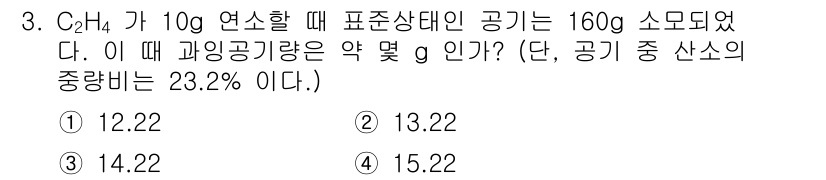 3. $C_2H_4$ 가 10g 연소할 때 표준상태인 공기는 160g 소모되었다. 이 때 과잉공기량은 약 몇 g 인가? (단, 공기 중 산소의 중량비는 23.2% 이다.)

① 12.22

② 13.22

③ 14.22

④ 15.22